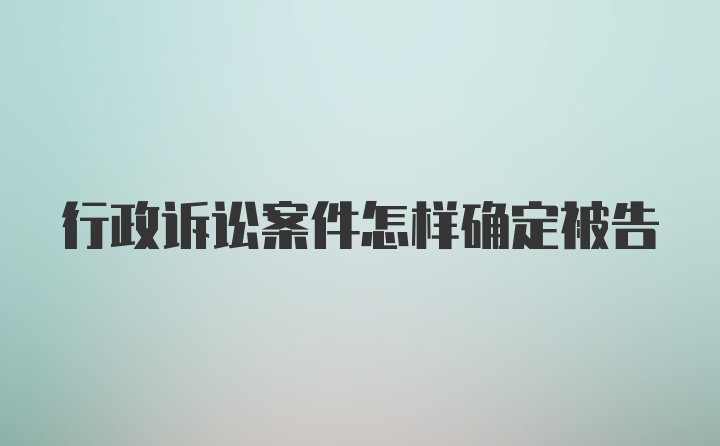 行政诉讼案件怎样确定被告